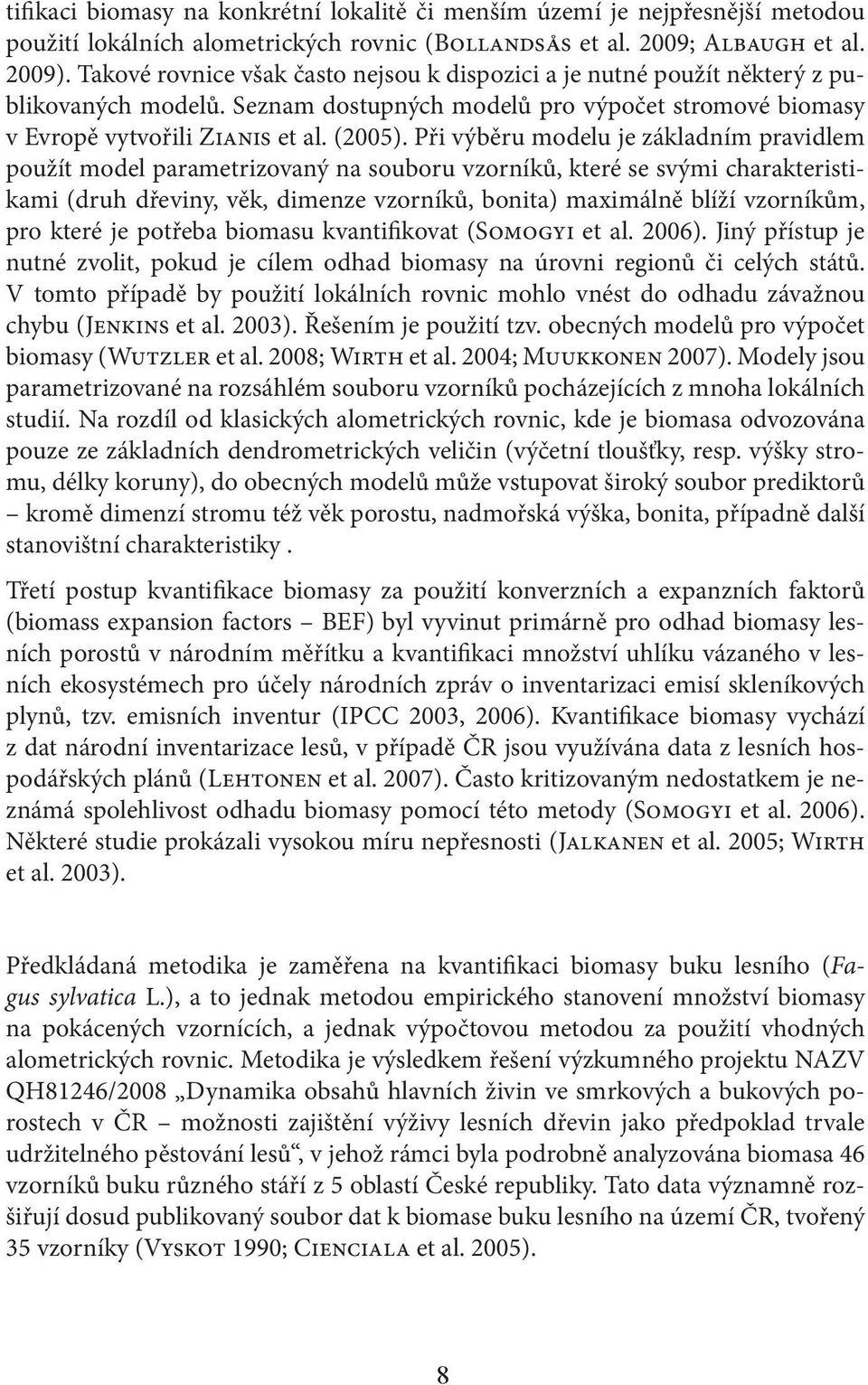 tifikaci biomasy na konkrétní lokalitě či menším území je nejpřesnější metodou použití lokálních alometrických rovnic (Bollandsås et al. 2009; Albaugh et al. 2009). Takové rovnice však často nejsou k dispozici a je nutné použít některý z publikovaných modelů. Seznam dostupných modelů pro výpočet stromové biomasy v Evropě vytvořili Zianis et al. (2005). Při výběru modelu je základním pravidlem použít model parametrizovaný na souboru vzorníků, které se svými charakteristikami (druh dřeviny, věk, dimenze vzorníků, bonita) maximálně blíží vzorníkům, pro které je potřeba biomasu kvantifikovat (Somogyi et al. 2006). Jiný přístup je nutné zvolit, pokud je cílem odhad biomasy na úrovni regionů či celých států. V tomto případě by použití lokálních rovnic mohlo vnést do odhadu závažnou chybu (Jenkins et al. 2003). Řešením je použití tzv. obecných modelů pro výpočet biomasy (Wutzler et al. 2008; Wirth et al. 2004; Muukkonen 2007). Modely jsou parametrizované na rozsáhlém souboru vzorníků pocházejících z mnoha lokálních studií. Na rozdíl od klasických alometrických rovnic, kde je biomasa odvozována pouze ze základních dendrometrických veličin (výčetní tloušťky, resp. výšky stromu, délky koruny), do obecných modelů může vstupovat široký soubor prediktorů – kromě dimenzí stromu též věk porostu, nadmořská výška, bonita, případně další stanovištní charakteristiky .

Třetí postup kvantifikace biomasy za použití konverzních a expanzních faktorů (biomass expansion factors – BEF) byl vyvinut primárně pro odhad biomasy lesních porostů v národním měřítku a kvantifikaci množství uhlíku vázaného v lesních ekosystémech pro účely národních zpráv o inventarizaci emisí skleníkových plynů, tzv. emisních inventur (IPCC 2003, 2006). Kvantifikace biomasy vychází z dat národní inventarizace lesů, v případě ČR jsou využívána data z lesních hospodářských plánů (Lehtonen et al. 2007). Často kritizovaným nedostatkem je neznámá spolehlivost odhadu biomasy pomocí této metody (Somogyi et al. 2006). Některé studie prokázali vysokou míru nepřesnosti (Jalkanen et al. 2005; Wirth et al. 2003).

Předkládaná metodika je zaměřena na kvantifikaci biomasy buku lesního (Fagus sylvatica L.), a to jednak metodou empirického stanovení množství biomasy na pokácených vzornících, a jednak výpočtovou metodou za použití vhodných alometrických rovnic. Metodika je výsledkem řešení výzkumného projektu NAZV QH81246/2008 „Dynamika obsahů hlavních živin ve smrkových a bukových porostech v ČR – možnosti zajištění výživy lesních dřevin jako předpoklad trvale udržitelného pěstování lesů“, v jehož rámci byla podrobně analyzována biomasa 46 vzorníků buku různého stáří z 5 oblastí České republiky. Tato data významně rozšiřují dosud publikovaný soubor dat k biomase buku lesního na území ČR, tvořený 35 vzorníky (Vyskot 1990; Cienciala et al. 2005).

8